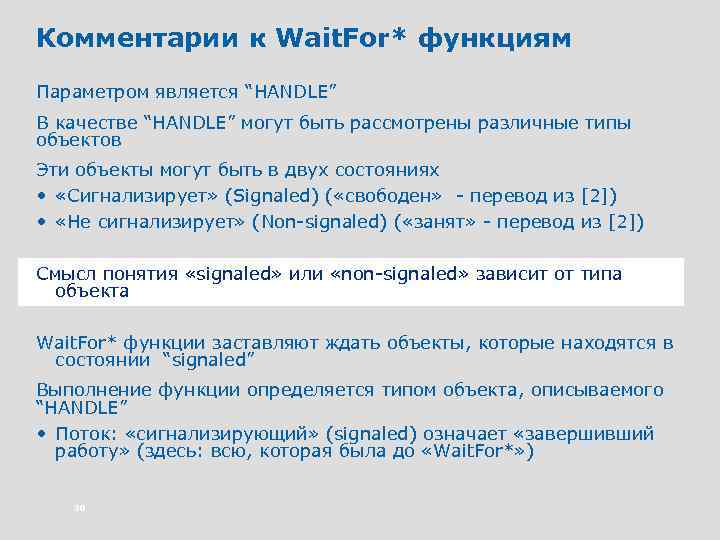 Комментарии к WaitFor* функциям

Параметром является “HANDLE”

В качестве “HANDLE” могут быть рассмотрены различные типы объектов

Эти объекты могут быть в двух состояниях

• «Сигнализирует» (Signaled) («свободен» - перевод из [2])
• «Не сигнализирует» (Non-signaled) («занят» - перевод из [2])

Смысл понятия «signaled» или «non-signaled» зависит от типа объекта

WaitFor* функции заставляют ждать объекты, которые находятся в состоянии “signaled”

Выполнение функции определяется типом объекта, описываемого “HANDLE”

• Поток: «сигнализирующий» (signaled) означает «завершивший работу» (здесь: всю, которая была до «WaitFor*»)

30